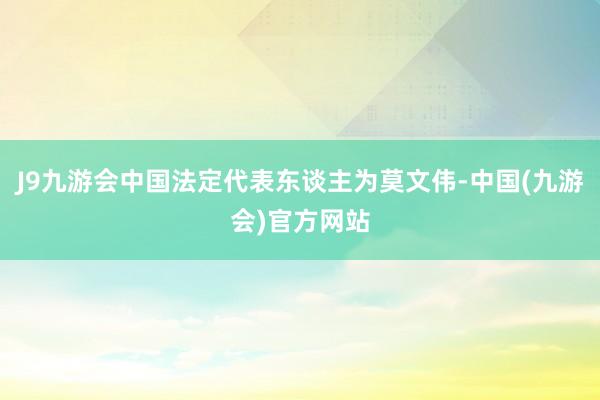 J9九游会中国法定代表东谈主为莫文伟-中国(九游会)官方网站